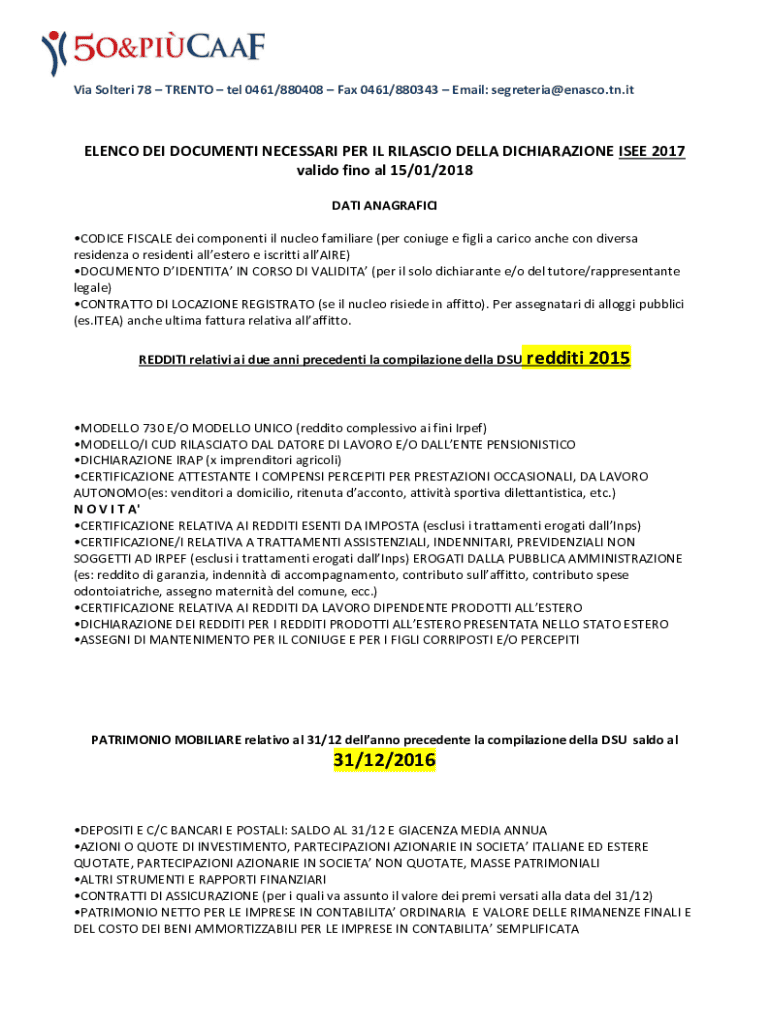 50&PIÙCAAF

Via Solteri 78 – TRENTO – tel 0461/880408 – Fax 0461/880343 – Email: segreteria@enasco.tn.it

ELENCO DEI DOCUMENTI NECESSARI PER IL RILASCIO DELLA DICHIARAZIONE ISEE 2017 valido fino al 15/01/2018

DATI ANAGRAFICI

•CODICE FISCALE dei componenti il nucleo familiare (per coniuge e figli a carico anche con diversa residenza o residenti all'estero e iscritti all'AIRE)
•DOCUMENTO D'IDENTITA' IN CORSO DI VALIDITA' (per il solo dichiarante e/o del tutore/rappresentante legale)
•CONTRATTO DI LOCAZIONE REGISTRATO (se il nucleo risiede in affitto). Per assegnatari di alloggi pubblici (es.ITEA) anche ultima fattura relativa all'affitto.

REDDITI relativi ai due anni precedenti la compilazione della DSU redditi 2015

•MODELLO 730 E/O MODELLO UNICO (reddito complessivo ai fini Irpef)
•MODELLO/I CUD RILASCIATO DAL DATORE DI LAVORO E/O DALL'ENTE PENSIONISTICO
•DICHIARAZIONE IRAP (x imprenditori agricoli)
•CERTIFICAZIONE ATTESTANTE I COMPENSI PERCEPITI PER PRESTAZIONI OCCASIONALI, DA LAVORO AUTONOMO(es: venditori a domicilio, ritenuta d'acconto, attività sportiva dilettantistica, etc.)
N O V I T A'
•CERTIFICAZIONE RELATIVA AI REDDITI ESENTI DA IMPOSTA (esclusi i trattamenti erogati dall'Inps)
•CERTIFICAZIONE/I RELATIVA A TRATTAMENTI ASSISTENZIALI, INDENNITARI, PREVIDENZIALI NON SOGGETTI AD IRPEF (esclusi i trattamenti erogati dall'Inps) EROGATI DALLA PUBBLICA AMMINISTRAZIONE (es: reddito di garanzia, indennità di accompagnamento, contributo sull'affitto, contributo spese odontoiatriche, assegno maternità del comune, ecc.)
•CERTIFICAZIONE RELATIVA AI REDDITI DA LAVORO DIPENDENTE PRODOTTI ALL'ESTERO
•DICHIARAZIONE DEI REDDITI PER I REDDITI PRODOTTI ALL'ESTERO PRESENTATA NELLO STATO ESTERO
•ASSEGNI DI MANTENIMENTO PER IL CONIUGE E PER I FIGLI CORRIPOSTI E/O PERCEPITI

PATRIMONIO MOBILIARE relativo al 31/12 dell'anno precedente la compilazione della DSU saldo al 31/12/2016

•DEPOSITI E C/C BANCARI E POSTALI: SALDO AL 31/12 E GIACENZA MEDIA ANNUA
•AZIONI O QUOTE DI INVESTIMENTO, PARTECIPAZIONI AZIONARIE IN SOCIETA' ITALIANE ED ESTERE QUOTATE, PARTECIPAZIONI AZIONARIE IN SOCIETA' NON QUOTATE, MASSE PATRIMONIALI
•ALTRI STRUMENTI E RAPPORTI FINANZIARI
•CONTRATTI DI ASSICURAZIONE (per i quali va assunto il valore dei premi versati alla data del 31/12)
•PATRIMONIO NETTO PER LE IMPRESE IN CONTABILITA' ORDINARIA E VALORE DELLE RIMANENZE FINALI E DEL COSTO DEI BENI AMMORTIZZABILI PER LE IMPRESE IN CONTABILITA' SEMPLIFICATA